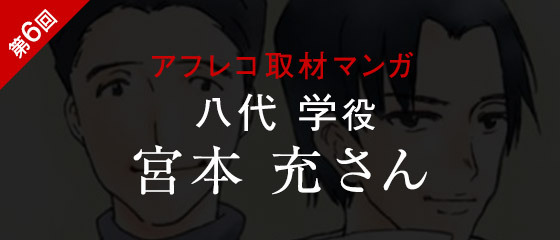 第6回

アフレコ取材マンガ

八代 学役

宮本 充さん